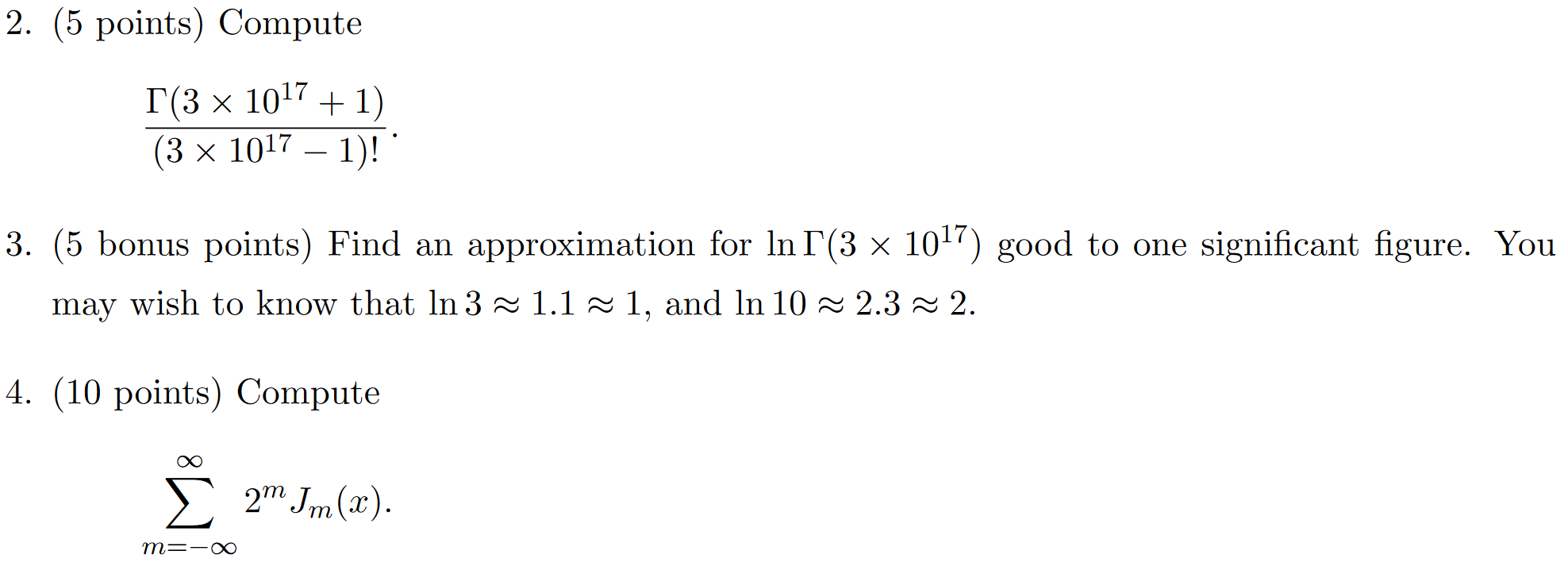 2. (5 points) Compute

$$\frac{\Gamma(3 \times 10^{17} + 1)}{(3 \times 10^{17} - 1)!}.$$

3. (5 bonus points) Find an approximation for $\ln \Gamma(3 \times 10^{17})$ good to one significant figure. You may wish to know that $\ln 3 \approx 1.1 \approx 1$, and $\ln 10 \approx 2.3 \approx 2$.

4. (10 points) Compute

$$\sum_{m=-\infty}^{\infty} 2^m J_m(x).$$